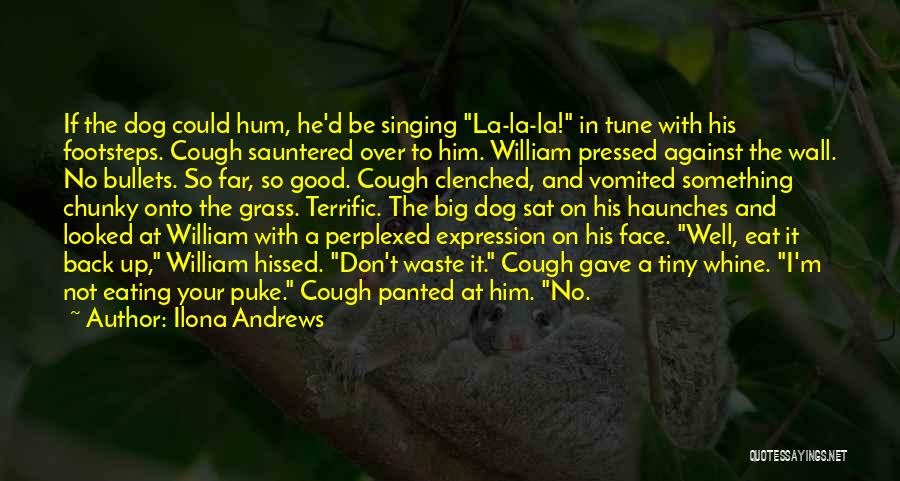 If the dog could hum, he'd be singing "La-la-la!" in tune with his footsteps. Cough sauntered over to him. William pressed against the wall. No bullets. So far, so good. Cough clenched, and vomited something chunky onto the grass. Terrific. The big dog sat on his haunches and looked at William with a perplexed expression on his face. "Well, eat it back up," William hissed. "Don't waste it." Cough gave a tiny whine. "I'm not eating your puke." Cough panted at him. "No.

~ Author: Ilona Andrews

QUOTESSAYINGS.NET